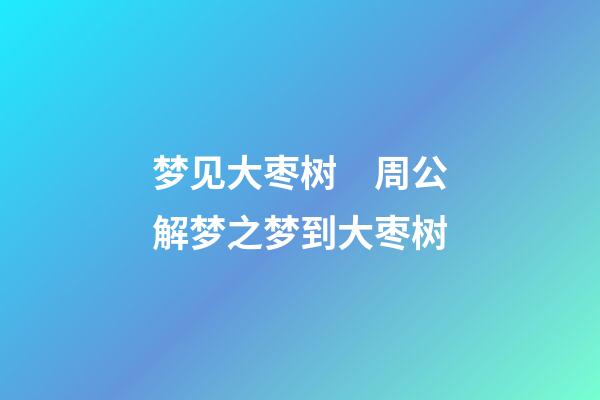 梦见大枣树　周公解梦之梦到大枣树